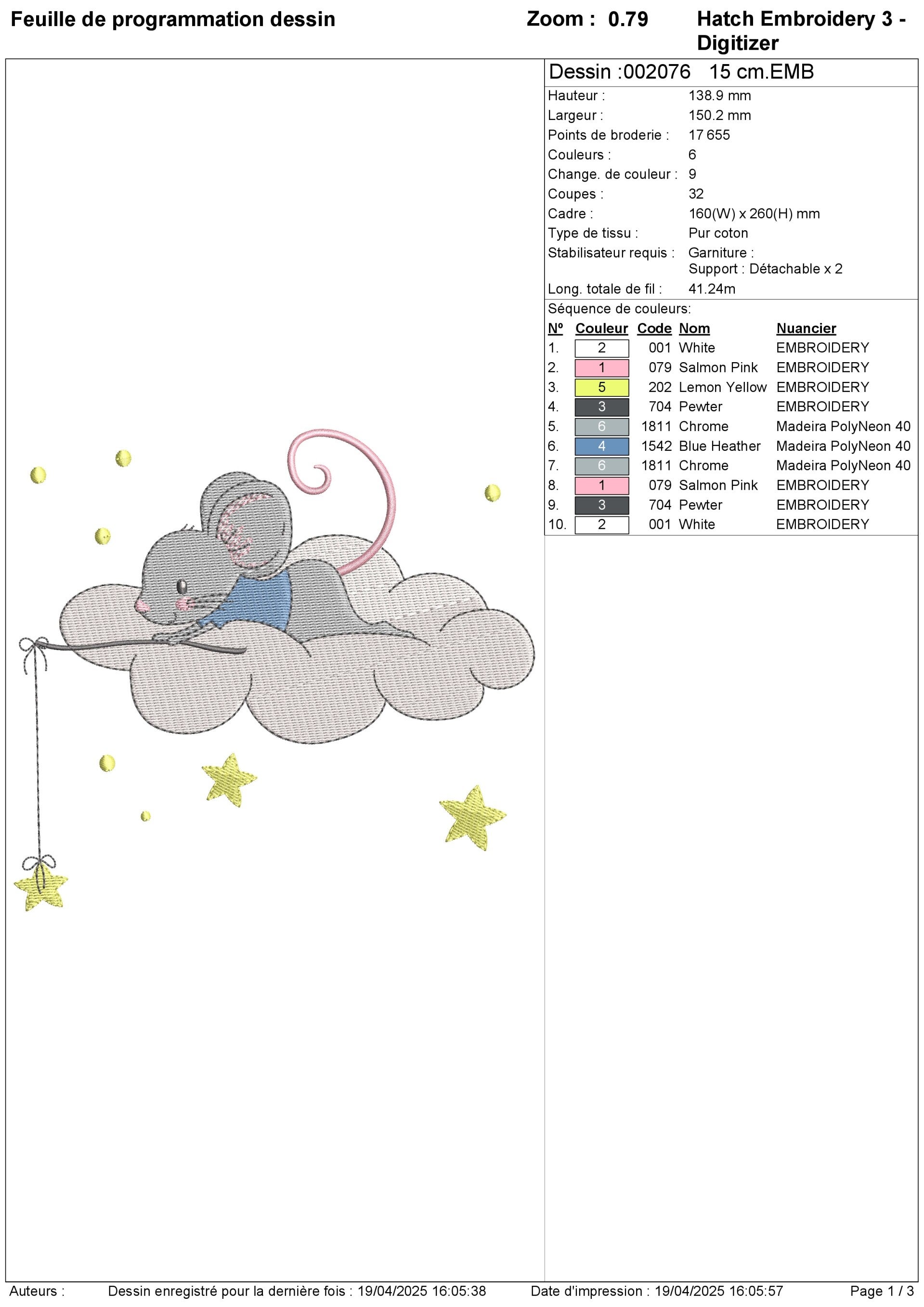 Feuille de programmation dessin

Zoom : 0.79

Hatch Embroidery 3 - Digitizer

Dessin :002076 15 cm.EMB

Hauteur : 138.9 mm
Largeur : 150.2 mm
Points de broderie : 17 655
Couleurs : 6
Change. de couleur : 9
Coupes : 32
Cadre : 160(W) x 260(H) mm
Type de tissu : Pur coton
Stabilisateur requis : Garniture :
Support : Détachable x 2
Long. totale de fil : 41.24m

Séquence de couleurs:

| Nº | Couleur | Code | Nom | Nuancier |
|---|---|---|---|---|
| 1. | 2 | 001 | White | EMBROIDERY |
| 2. | 1 | 079 | Salmon Pink | EMBROIDERY |
| 3. | 5 | 202 | Lemon Yellow | EMBROIDERY |
| 4. | 3 | 704 | Pewter | EMBROIDERY |
| 5. | 6 | 1811 | Chrome | Madeira PolyNeon 40 |
| 6. | 4 | 1542 | Blue Heather | Madeira PolyNeon 40 |
| 7. | 6 | 1811 | Chrome | Madeira PolyNeon 40 |
| 8. | 1 | 079 | Salmon Pink | EMBROIDERY |
| 9. | 3 | 704 | Pewter | EMBROIDERY |
| 10. | 2 | 001 | White | EMBROIDERY |

Auteurs : Dessin enregistré pour la dernière fois : 19/04/2025 16:05:38 Date d'impression : 19/04/2025 16:05:57 Page 1 / 3